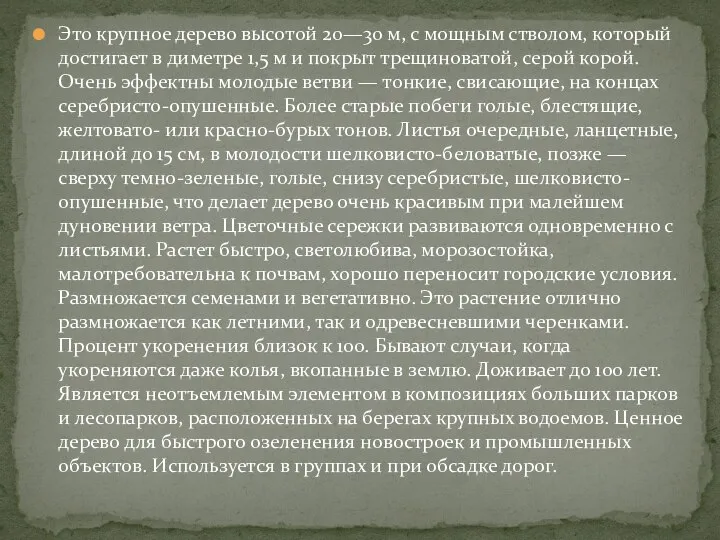 Это крупное дерево высотой 20—30 м, с мощным стволом, который достигает в диметре 1,5 м и покрыт трещиноватой, серой корой. Очень эффектны молодые ветви — тонкие, свисающие, на концах серебристо-опушенные. Более старые побеги голые, блестящие, желтовато- или красно-бурых тонов. Листья очередные, ланцетные, длиной до 15 см, в молодости шелковисто-беловатые, позже — сверху темно-зеленые, голые, снизу серебристые, шелковисто-опушенные, что делает дерево очень красивым при малейшем дуновении ветра. Цветочные сережки развиваются одновременно с листьями. Растет быстро, светолюбива, морозостойка, малотребовательна к почвам, хорошо переносит городские условия. Размножается семенами и вегетативно. Это растение отлично размножается как летними, так и одревесневшими черенками. Процент укоренения близок к 100. Бывают случаи, когда укореняются даже колья, вкопанные в землю. Доживает до 100 лет. Является неотъемлемым элементом в композициях больших парков и лесопарков, расположенных на берегах крупных водоемов. Ценное дерево для быстрого озеленения новостроек и промышленных объектов. Используется в группах и при обсадке дорог.